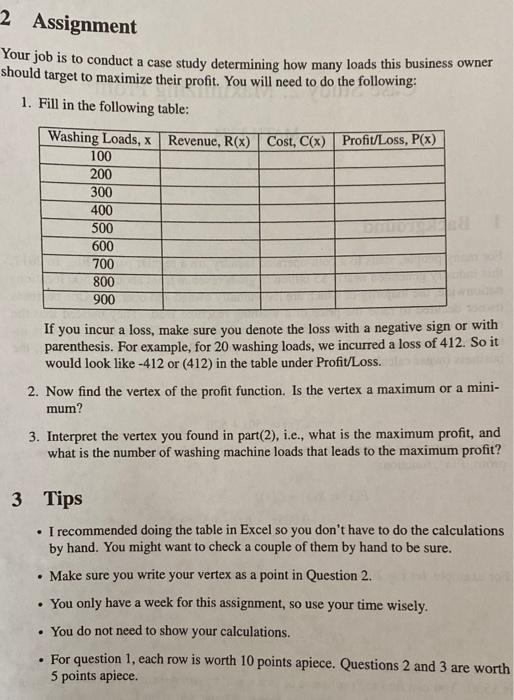 2 Assignment

Your job is to conduct a case study determining how many loads this business owner should target to maximize their profit. You will need to do the following:

1. Fill in the following table:

| Washing Loads, x | Revenue, R(x) | Cost, C(x) | Profit/Loss, P(x) |
|---|---|---|---|
| 100 | | | |
| 200 | | | |
| 300 | | | |
| 400 | | | |
| 500 | | | |
| 600 | | | |
| 700 | | | |
| 800 | | | |
| 900 | | | |

If you incur a loss, make sure you denote the loss with a negative sign or with parenthesis. For example, for 20 washing loads, we incurred a loss of 412. So it would look like -412 or (412) in the table under Profit/Loss.

2. Now find the vertex of the profit function. Is the vertex a maximum or a minimum?

3. Interpret the vertex you found in part(2), i.e., what is the maximum profit, and what is the number of washing machine loads that leads to the maximum profit?

3 Tips

• I recommended doing the table in Excel so you don't have to do the calculations by hand. You might want to check a couple of them by hand to be sure.

• Make sure you write your vertex as a point in Question 2.

• You only have a week for this assignment, so use your time wisely.

• You do not need to show your calculations.

• For question 1, each row is worth 10 points apiece. Questions 2 and 3 are worth 5 points apiece.